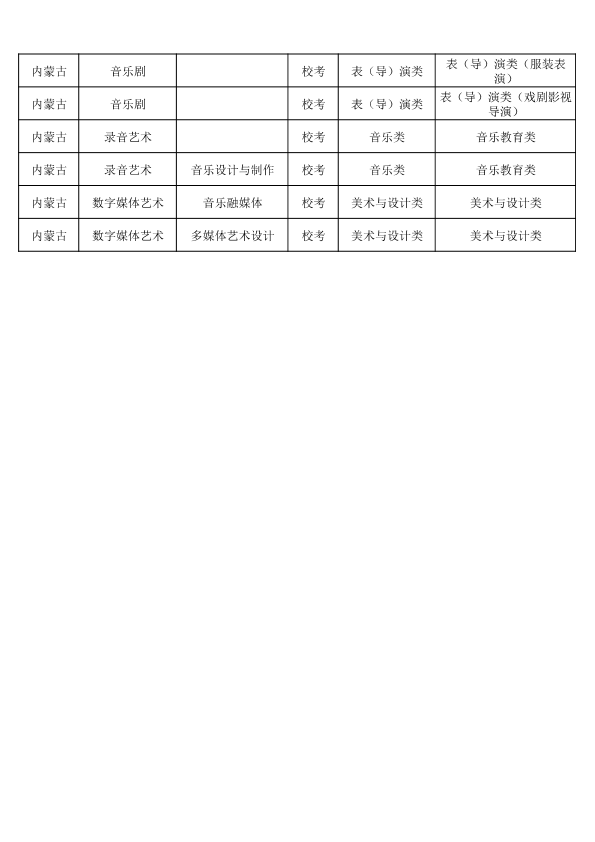 | 内蒙古 | 音乐剧 |  | 校考 | 表（导）演类 | 表（导）演类（服装表演） |
|---|---|---|---|---|---|
| 内蒙古 | 音乐剧 |  | 校考 | 表（导）演类 | 表（导）演类（戏剧影视导演） |
| 内蒙古 | 录音艺术 |  | 校考 | 音乐类 | 音乐教育类 |
| 内蒙古 | 录音艺术 | 音乐设计与制作 | 校考 | 音乐类 | 音乐教育类 |
| 内蒙古 | 数字媒体艺术 | 音乐融媒体 | 校考 | 美术与设计类 | 美术与设计类 |
| 内蒙古 | 数字媒体艺术 | 多媒体艺术设计 | 校考 | 美术与设计类 | 美术与设计类 |